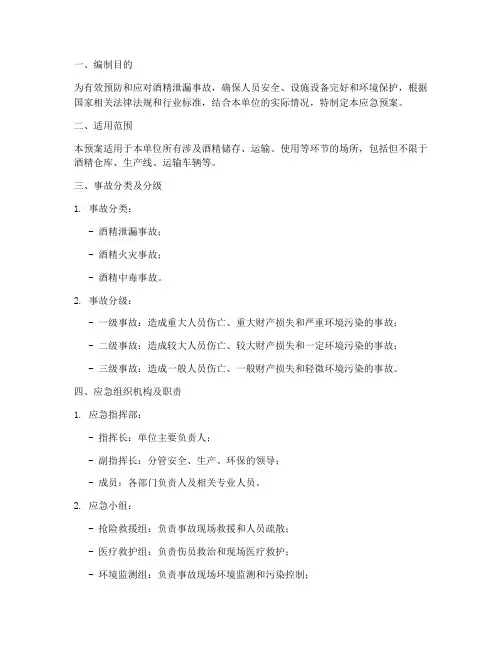 一、编制目的

为有效预防和应对酒精泄漏事故，确保人员安全、设施设备完好和环境保护，根据国家相关法律法规和行业标准，结合本单位的实际情况，特制定本应急预案。

二、适用范围

本预案适用于本单位所有涉及酒精储存、运输、使用等环节的场所，包括但不限于酒精仓库、生产线、运输车辆等。

三、事故分类及分级

1. 事故分类：

- 酒精泄漏事故；

- 酒精火灾事故；

- 酒精中毒事故。

2. 事故分级：

- 一级事故：造成重大人员伤亡、重大财产损失和严重环境污染的事故；

- 二级事故：造成较大人员伤亡、较大财产损失和一定环境污染的事故；

- 三级事故：造成一般人员伤亡、一般财产损失和轻微环境污染的事故。

四、应急组织机构及职责

1. 应急指挥部：

- 指挥长：单位主要负责人；

- 副指挥长：分管安全、生产、环保的领导；

- 成员：各部门负责人及相关专业人员。

2. 应急小组：

- 抢险救援组：负责事故现场救援和人员疏散；

- 医疗救护组：负责伤员救治和现场医疗救护；

- 环境监测组：负责事故现场环境监测和污染控制；